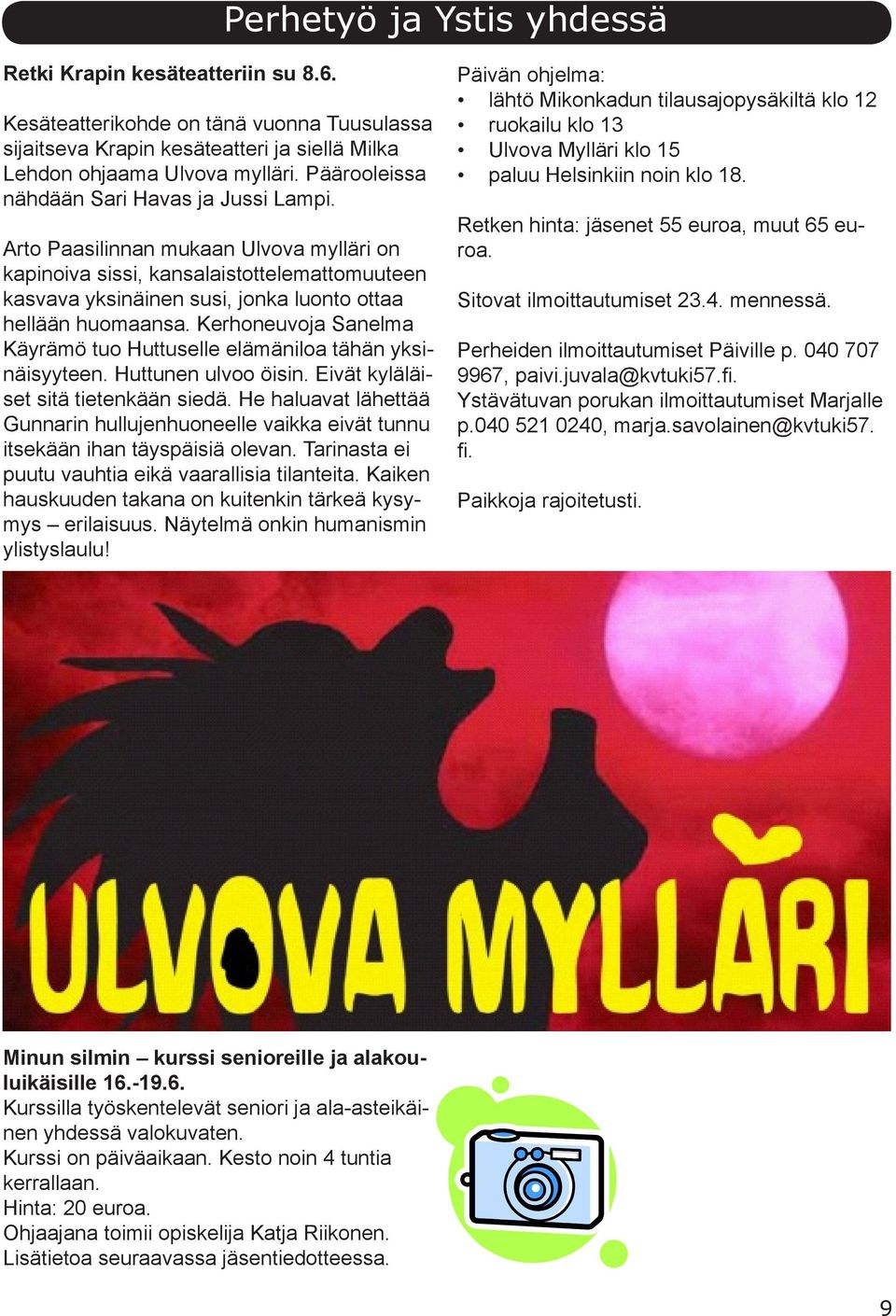 Perhetyö ja Ystis yhdessä

Retki Krapin kesäteatteriin su 8.6.

Kesäteatterikohde on tänä vuonna Tuusulassa sijaitseva Krapin kesäteatteri ja siellä Milka Lehdon ohjaama Ulvova mylläri. Päärooleissa nähdään Sari Havas ja Jussi Lampi.

Arto Paasilinnan mukaan Ulvova mylläri on kapinoiva sissi, kansalaistottelemattomuuteen kasvava yksinäinen susi, jonka luonto ottaa hellään huomaansa. Kerhoneuvoja Sanelma Käyrämö tuo Huttuselle elämäniloa tähän yksinäisyyteen. Huttunen ulvoo öisin. Eivät kyläläiset sitä tietenkään siedä. He haluavat lähettää Gunnarin hullujenhuoneelle vaikka eivät tunnu itsekään ihan täyspäisiä olevan. Tarinasta ei puutu vauhtia eikä vaarallisia tilanteita. Kaiken hauskuuden takana on kuitenkin tärkeä kysymys – erilaisuus. Näytelmä onkin humanismin ylistyslaulu!

Päivän ohjelma:
• lähtö Mikonkadun tilausajopysäkiltä klo 12
• ruokailu klo 13
• Ulvova Mylläri klo 15
• paluu Helsinkiin noin klo 18.

Retken hinta: jäsenet 55 euroa, muut 65 euroa.

Sitovat ilmoittautumiset 23.4. mennessä.

Perheiden ilmoittautumiset Päiville p. 040 707 9967, paivi.juvala@kvtuki57.fi.
Ystävätuvan porukan ilmoittautumiset Marjalle p.040 521 0240, marja.savolainen@kvtuki57.fi.

Paikkoja rajoitetusti.

ULVOVA MYLLÄRI

Minun silmin – kurssi senioreille ja alakouluikäisille 16.-19.6.
Kurssilla työskentelevät seniori ja ala-asteikäinen yhdessä valokuvaten.
Kurssi on päiväaikaan. Kesto noin 4 tuntia kerrallaan.
Hinta: 20 euroa.
Ohjaajana toimii opiskelija Katja Riikonen.
Lisätietoa seuraavassa jäsentiedotteessa.

9